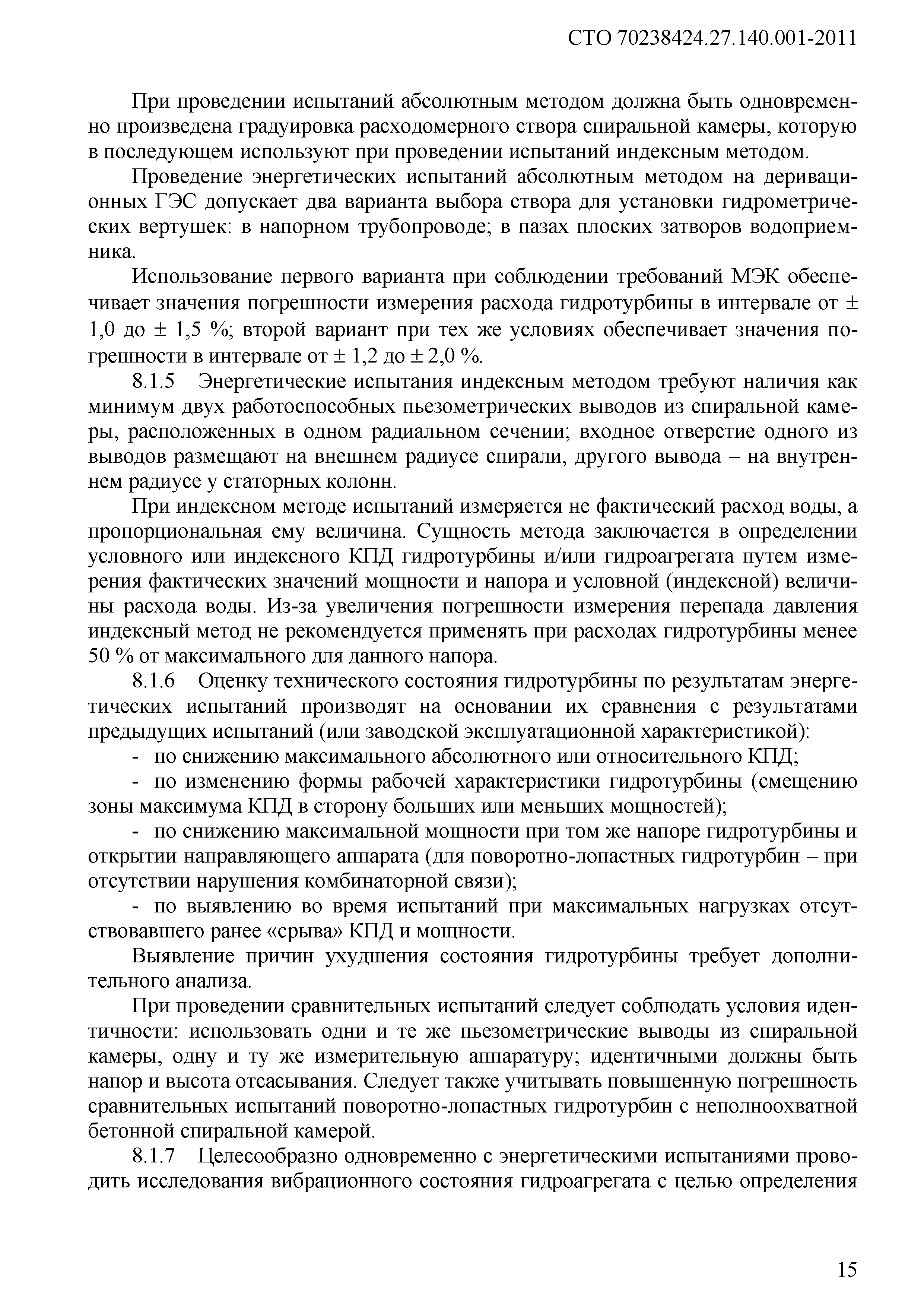 СТО 70238424.27.140.001-2011

При проведении испытаний абсолютным методом должна быть одновременно произведена градуировка расходомерного створа спиральной камеры, которую в последующем используют при проведении испытаний индексным методом.

Проведение энергетических испытаний абсолютным методом на деривационных ГЭС допускает два варианта выбора створа для установки гидрометрических вертушек: в напорном трубопроводе; в пазах плоских затворов водоприемника.

Использование первого варианта при соблюдении требований МЭК обеспечивает значения погрешности измерения расхода гидротурбины в интервале от ± 1,0 до ± 1,5 %; второй вариант при тех же условиях обеспечивает значения погрешности в интервале от ± 1,2 до ± 2,0 %.

8.1.5 Энергетические испытания индексным методом требуют наличия как минимум двух работоспособных пьезометрических выводов из спиральной камеры, расположенных в одном радиальном сечении; входное отверстие одного из выводов размещают на внешнем радиусе спирали, другого вывода – на внутреннем радиусе у статорных колонн.

При индексном методе испытаний измеряется не фактический расход воды, а пропорциональная ему величина. Сущность метода заключается в определении условного или индексного КПД гидротурбины и/или гидроагрегата путем измерения фактических значений мощности и напора и условной (индексной) величины расхода воды. Из-за увеличения погрешности измерения перепада давления индексный метод не рекомендуется применять при расходах гидротурбины менее 50 % от максимального для данного напора.

8.1.6 Оценку технического состояния гидротурбины по результатам энергетических испытаний производят на основании их сравнения с результатами предыдущих испытаний (или заводской эксплуатационной характеристикой):

- по снижению максимального абсолютного или относительного КПД;

- по изменению формы рабочей характеристики гидротурбины (смещению зоны максимума КПД в сторону больших или меньших мощностей);

- по снижению максимальной мощности при том же напоре гидротурбины и открытии направляющего аппарата (для поворотно-лопастных гидротурбин – при отсутствии нарушения комбинаторной связи);

- по выявлению во время испытаний при максимальных нагрузках отсутствовавшего ранее «срыва» КПД и мощности.

Выявление причин ухудшения состояния гидротурбины требует дополнительного анализа.

При проведении сравнительных испытаний следует соблюдать условия идентичности: использовать одни и те же пьезометрические выводы из спиральной камеры, одну и ту же измерительную аппаратуру; идентичными должны быть напор и высота отсасывания. Следует также учитывать повышенную погрешность сравнительных испытаний поворотно-лопастных гидротурбин с неполноохватной бетонной спиральной камерой.

8.1.7 Целесообразно одновременно с энергетическими испытаниями проводить исследования вибрационного состояния гидроагрегата с целью определения

15